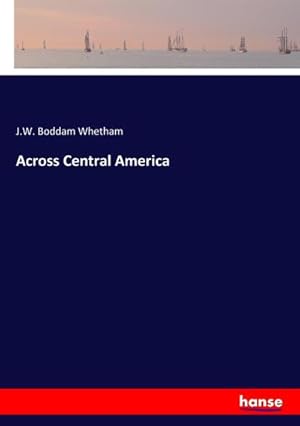 J.W. Boddam Whetham

Across Central America

hanse